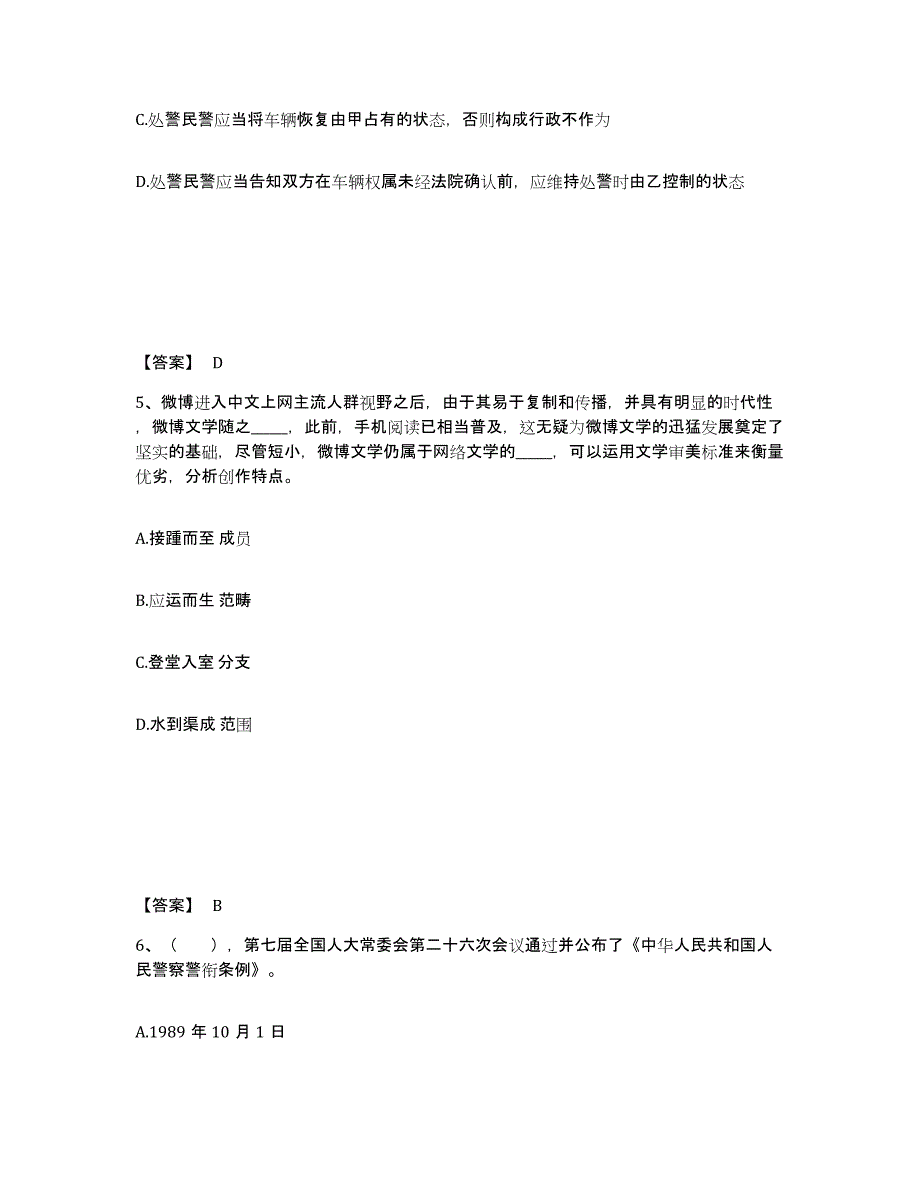 C.处警民警应当将车辆恢复由甲占有的状态，否则构成行政不作为

D.处警民警应当告知双方在车辆权属未经法院确认前，应维持处警时由乙控制的状态

【答案】 D

5、微博进入中文上网主流人群视野之后，由于其易于复制和传播，并具有明显的时代性，微博文学随之_____，此前，手机阅读已相当普及，这无疑为微博文学的迅猛发展奠定了坚实的基础，尽管短小，微博文学仍属于网络文学的_____，可以运用文学审美标准来衡量优劣，分析创作特点。

A.接踵而至 成员

B.应运而生 范畴

C.登堂入室 分支

D.水到渠成 范围

【答案】 B

6、（　　），第七届全国人大常委会第二十六次会议通过并公布了《中华人民共和国人民警察警衔条例》。

A.1989 年 10 月 1 日